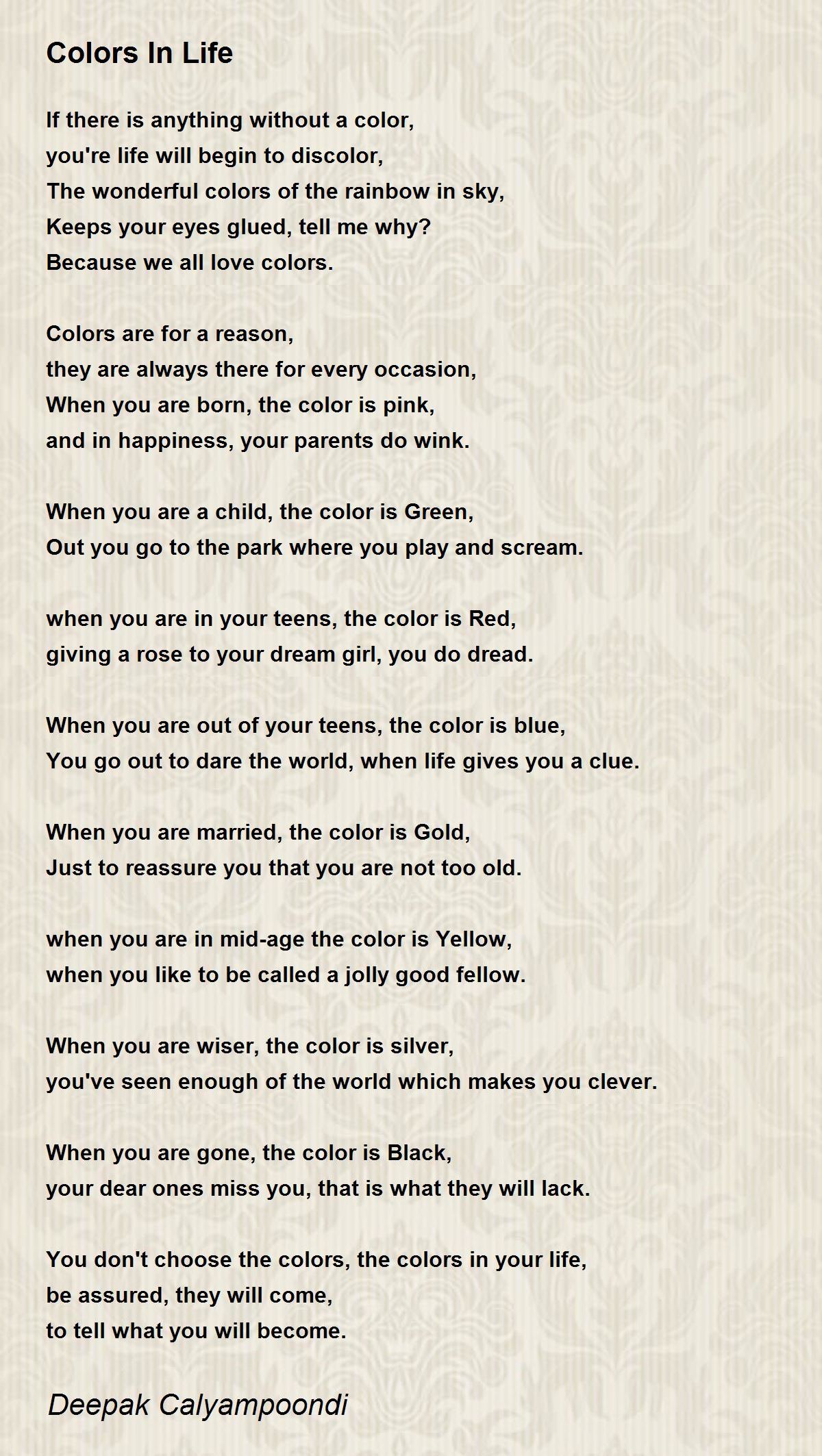 Colors In Life

If there is anything without a color,
you're life will begin to discolor,
The wonderful colors of the rainbow in sky,
Keeps your eyes glued, tell me why?
Because we all love colors.

Colors are for a reason,
they are always there for every occasion,
When you are born, the color is pink,
and in happiness, your parents do wink.

When you are a child, the color is Green,
Out you go to the park where you play and scream.

when you are in your teens, the color is Red,
giving a rose to your dream girl, you do dread.

When you are out of your teens, the color is blue,
You go out to dare the world, when life gives you a clue.

When you are married, the color is Gold,
Just to reassure you that you are not too old.

when you are in mid-age the color is Yellow,
when you like to be called a jolly good fellow.

When you are wiser, the color is silver,
you've seen enough of the world which makes you clever.

When you are gone, the color is Black,
your dear ones miss you, that is what they will lack.

You don't choose the colors, the colors in your life,
be assured, they will come,
to tell what you will become.

Deepak Calyampoondi